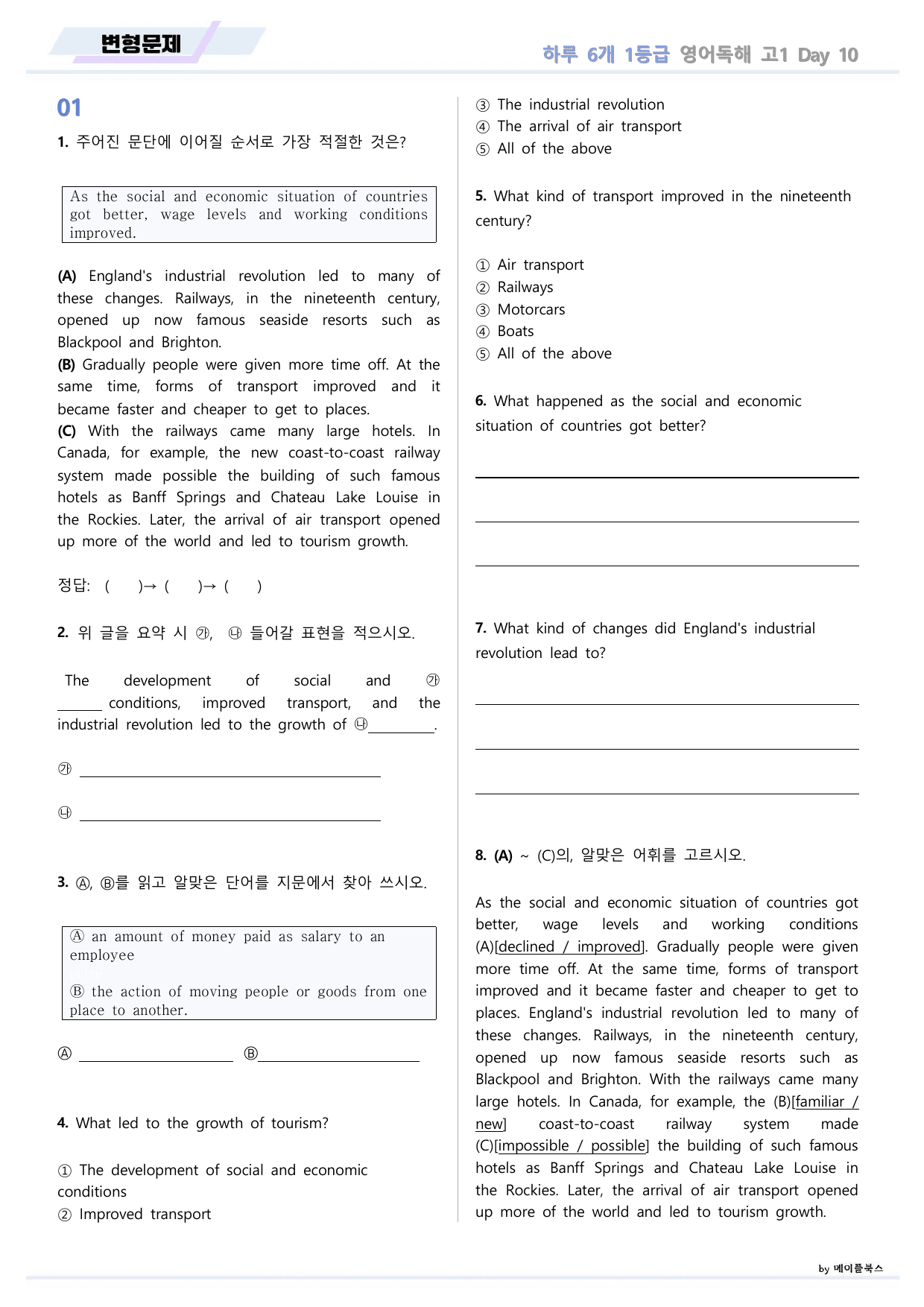 변형문제

하루 6개 1등급 영어독해 고1 Day 10

01

1. 주어진 문단에 이어질 순서로 가장 적절한 것은?

As the social and economic situation of countries got better, wage levels and working conditions improved.

(A) England's industrial revolution led to many of these changes. Railways, in the nineteenth century, opened up now famous seaside resorts such as Blackpool and Brighton.
(B) Gradually people were given more time off. At the same time, forms of transport improved and it became faster and cheaper to get to places.
(C) With the railways came many large hotels. In Canada, for example, the new coast-to-coast railway system made possible the building of such famous hotels as Banff Springs and Chateau Lake Louise in the Rockies. Later, the arrival of air transport opened up more of the world and led to tourism growth.

정답: ( )→ ( )→ ( )

2. 위 글을 요약 시 ㉮, ㉯ 들어갈 표현을 적으시오.

The development of social and ㉮ ____ conditions, improved transport, and the industrial revolution led to the growth of ㉯____.

㉮ ____

㉯ ____

3. Ⓐ, Ⓑ를 읽고 알맞은 단어를 지문에서 찾아 쓰시오.

Ⓐ an amount of money paid as salary to an employee

Ⓑ the action of moving people or goods from one place to another.

Ⓐ ____ Ⓑ____

4. What led to the growth of tourism?

① The development of social and economic conditions
② Improved transport
③ The industrial revolution
④ The arrival of air transport
⑤ All of the above

5. What kind of transport improved in the nineteenth century?

① Air transport
② Railways
③ Motorcars
④ Boats
⑤ All of the above

6. What happened as the social and economic situation of countries got better?

____
____
____

7. What kind of changes did England's industrial revolution lead to?

____
____
____

8. (A) ~ (C)의, 알맞은 어휘를 고르시오.

As the social and economic situation of countries got better, wage levels and working conditions (A)[declined / improved]. Gradually people were given more time off. At the same time, forms of transport improved and it became faster and cheaper to get to places. England's industrial revolution led to many of these changes. Railways, in the nineteenth century, opened up now famous seaside resorts such as Blackpool and Brighton. With the railways came many large hotels. In Canada, for example, the (B)[familiar / new] coast-to-coast railway system made (C)[impossible / possible] the building of such famous hotels as Banff Springs and Chateau Lake Louise in the Rockies. Later, the arrival of air transport opened up more of the world and led to tourism growth.

by 메이플북스